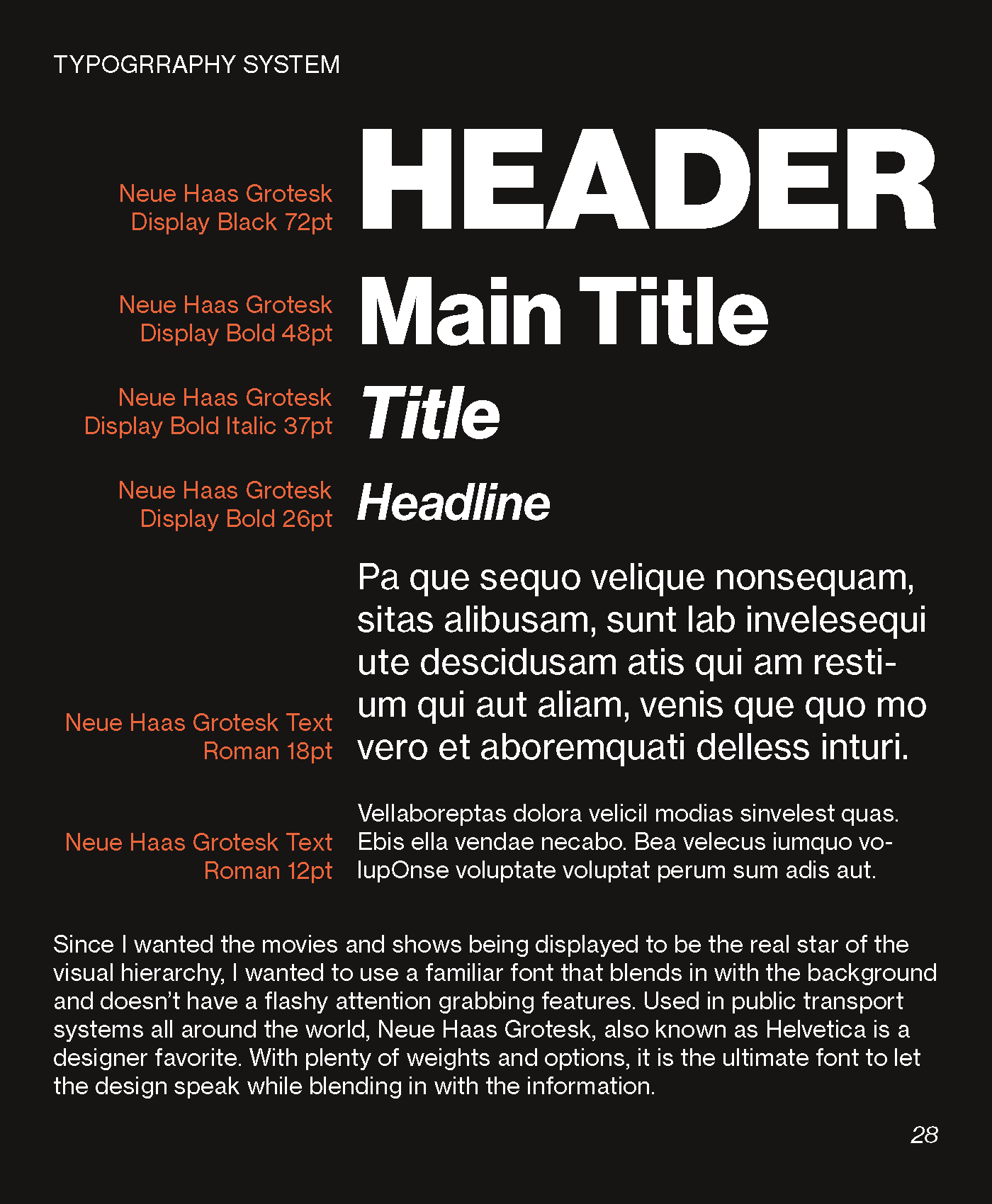 TYPOGRRAPHY SYSTEM

Neue Haas Grotesk Display Black 72pt

HEADER

Neue Haas Grotesk Display Bold 48pt

Main Title

Neue Haas Grotesk Display Bold Italic 37pt

Title

Neue Haas Grotesk Display Bold 26pt

Headline

Neue Haas Grotesk Text Roman 18pt

Pa que sequo velique nonsequam, sitas alibusam, sunt lab invelesequi ute descidusam atis qui am restium qui aut aliam, venis que quo mo vero et aboremquati delless inturi.

Neue Haas Grotesk Text Roman 12pt

Vellaboreptas dolora velicil modias sinvelest quas. Ebis ella vendae necabo. Bea velecus iumquo volupOnse voluptate voluptat perum sum adis aut.

Since I wanted the movies and shows being displayed to be the real star of the visual hierarchy, I wanted to use a familiar font that blends in with the background and doesn't have a flashy attention grabbing features. Used in public transport systems all around the world, Neue Haas Grotesk, also known as Helvetica is a designer favorite. With plenty of weights and options, it is the ultimate font to let the design speak while blending in with the information.

28